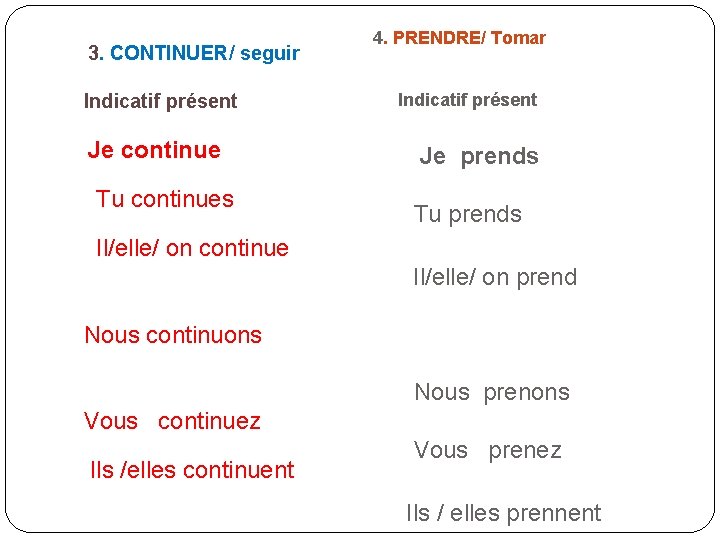 3. CONTINUER/ seguir

Indicatif présent

Je continue

Tu continues

Il/elle/ on continue

Nous continuons

Vous continuez

Ils /elles continuent

4. PRENDRE/ Tomar

Indicatif présent

Je prends

Tu prends

Il/elle/ on prend

Nous prenons

Vous prenez

Ils / elles prennent